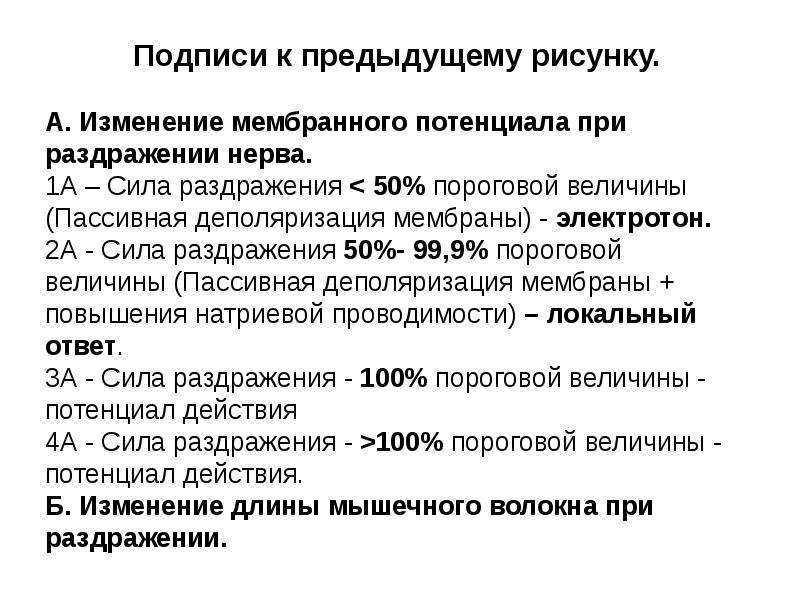 Подписи к предыдущему рисунку.

А. Изменение мембранного потенциала при раздражении нерва.
1А – Сила раздражения < 50% пороговой величины (Пассивная деполяризация мембраны) - электротон.
2А - Сила раздражения 50%- 99,9% пороговой величины (Пассивная деполяризация мембраны + повышения натриевой проводимости) – локальный ответ.
3А - Сила раздражения - 100% пороговой величины - потенциал действия
4А - Сила раздражения - >100% пороговой величины - потенциал действия.
Б. Изменение длины мышечного волокна при раздражении.